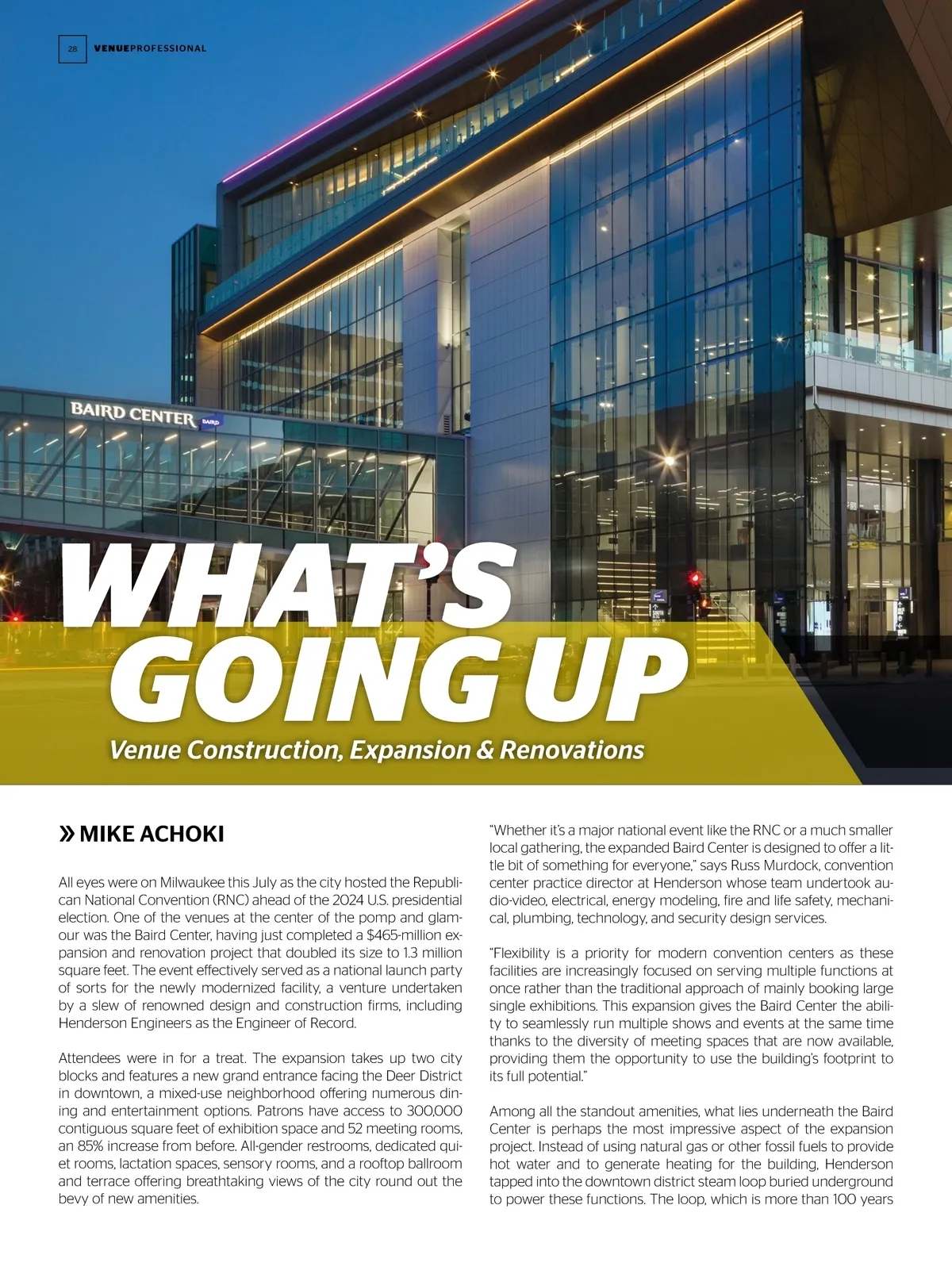 28 VENUEPROFESSIONAL

BAIRD CENTER BAIRD

WHAT'S GOING UP

Venue Construction, Expansion & Renovations

» MIKE ACHOKI

All eyes were on Milwaukee this July as the city hosted the Republican National Convention (RNC) ahead of the 2024 U.S. presidential election. One of the venues at the center of the pomp and glamour was the Baird Center, having just completed a $465-million expansion and renovation project that doubled its size to 1.3 million square feet. The event effectively served as a national launch party of sorts for the newly modernized facility, a venture undertaken by a slew of renowned design and construction firms, including Henderson Engineers as the Engineer of Record.

Attendees were in for a treat. The expansion takes up two city blocks and features a new grand entrance facing the Deer District in downtown, a mixed-use neighborhood offering numerous dining and entertainment options. Patrons have access to 300,000 contiguous square feet of exhibition space and 52 meeting rooms, an 85% increase from before. All-gender restrooms, dedicated quiet rooms, lactation spaces, sensory rooms, and a rooftop ballroom and terrace offering breathtaking views of the city round out the bevy of new amenities.

"Whether it's a major national event like the RNC or a much smaller local gathering, the expanded Baird Center is designed to offer a little bit of something for everyone," says Russ Murdock, convention center practice director at Henderson whose team undertook audio-video, electrical, energy modeling, fire and life safety, mechanical, plumbing, technology, and security design services.

"Flexibility is a priority for modern convention centers as these facilities are increasingly focused on serving multiple functions at once rather than the traditional approach of mainly booking large single exhibitions. This expansion gives the Baird Center the ability to seamlessly run multiple shows and events at the same time thanks to the diversity of meeting spaces that are now available, providing them the opportunity to use the building's footprint to its full potential."

Among all the standout amenities, what lies underneath the Baird Center is perhaps the most impressive aspect of the expansion project. Instead of using natural gas or other fossil fuels to provide hot water and to generate heating for the building, Henderson tapped into the downtown district steam loop buried underground to power these functions. The loop, which is more than 100 years